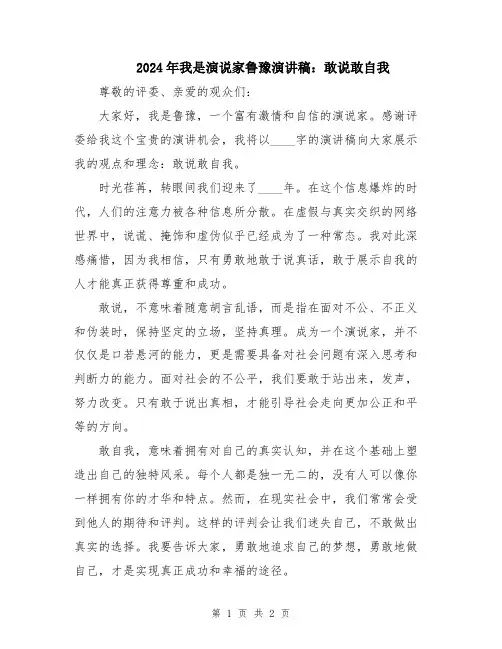 2024年我是演说家鲁豫演讲稿：敢说敢自我

尊敬的评委、亲爱的观众们：

大家好，我是鲁豫，一个富有激情和自信的演说家。感谢评委给我这个宝贵的演讲机会，我将以____字的演讲稿向大家展示我的观点和理念：敢说敢自我。

时光荏苒，转眼间我们迎来了____年。在这个信息爆炸的时代，人们的注意力被各种信息所分散。在虚假与真实交织的网络世界中，说谎、掩饰和虚伪似乎已经成为了一种常态。我对此深感痛惜，因为我相信，只有勇敢地敢于说真话，敢于展示自我的人才能真正获得尊重和成功。

敢说，不意味着随意胡言乱语，而是指在面对不公、不正义和伪装时，保持坚定的立场，坚持真理。成为一个演说家，并不仅仅是口若悬河的能力，更是需要具备对社会问题有深入思考和判断力的能力。面对社会的不公平，我们要敢于站出来，发声，努力改变。只有敢于说出真相，才能引导社会走向更加公正和平等的方向。

敢自我，意味着拥有对自己的真实认知，并在这个基础上塑造出自己的独特风采。每个人都是独一无二的，没有人可以像你一样拥有你的才华和特点。然而，在现实社会中，我们常常会受到他人的期待和评判。这样的评判会让我们迷失自己，不敢做出真实的选择。我要告诉大家，勇敢地追求自己的梦想，勇敢地做自己，才是实现真正成功和幸福的途径。

第 1 页 共 2 页